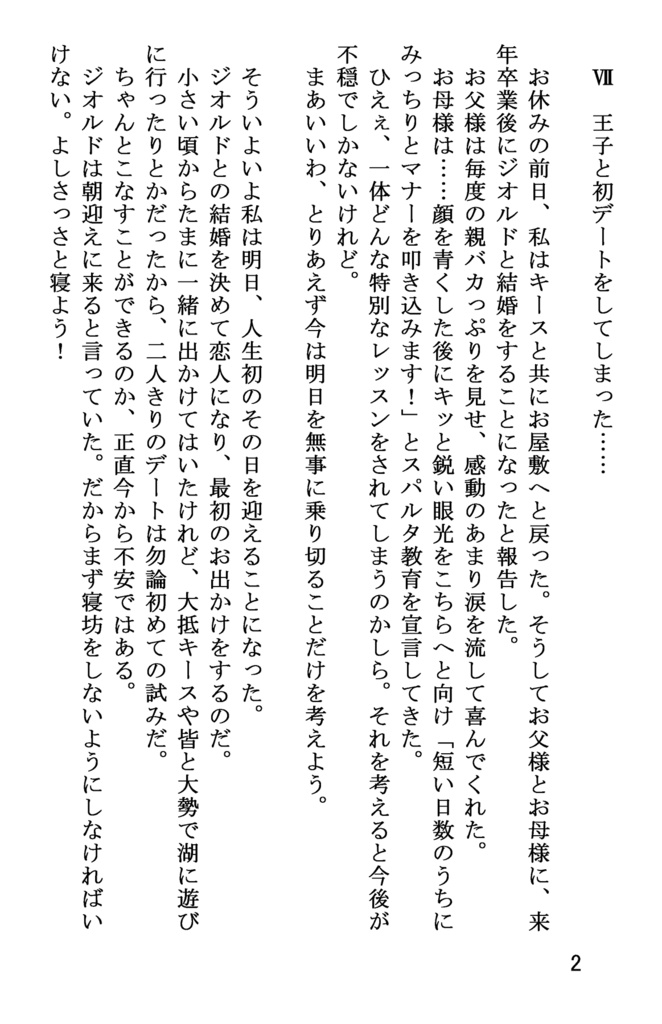 Ⅶ　王子と初デートをしてしまった……

お休みの前日、私はキースと共にお屋敷へと戻った。そうしてお父様とお母様に、来年卒業後にジオルドと結婚をすることになったと報告した。
お父様は毎度の親バカっぷりを見せ、感動のあまり涙を流して喜んでくれた。
お母様は……顔を青くした後にキッと鋭い眼光をこちらへと向け「短い日数のうちにみっちりとマナーを叩き込みます！」とスパルタ教育を宣言してきた。
ひえぇ、一体どんな特別なレッスンをされてしまうのかしら。それを考えると今後が不穏でしかないけれど。
まあいいわ、とりあえず今は明日を無事に乗り切ることだけを考えよう。

そういよいよ私は明日、人生初のその日を迎えることになった。
ジオルドとの結婚を決めて恋人になり、最初のお出かけをするのだ。
小さい頃からたまに一緒に出かけてはいたけれど、大抵キースや皆と大勢で湖に遊びに行ったりとかだったから、二人きりのデートは勿論初めての試みだ。
ちゃんとこなすことができるのか、正直今から不安ではある。
ジオルドは朝迎えに来ると言っていた。だからまず寝坊をしないようにしなければいけない。よしさっさと寝よう！

2